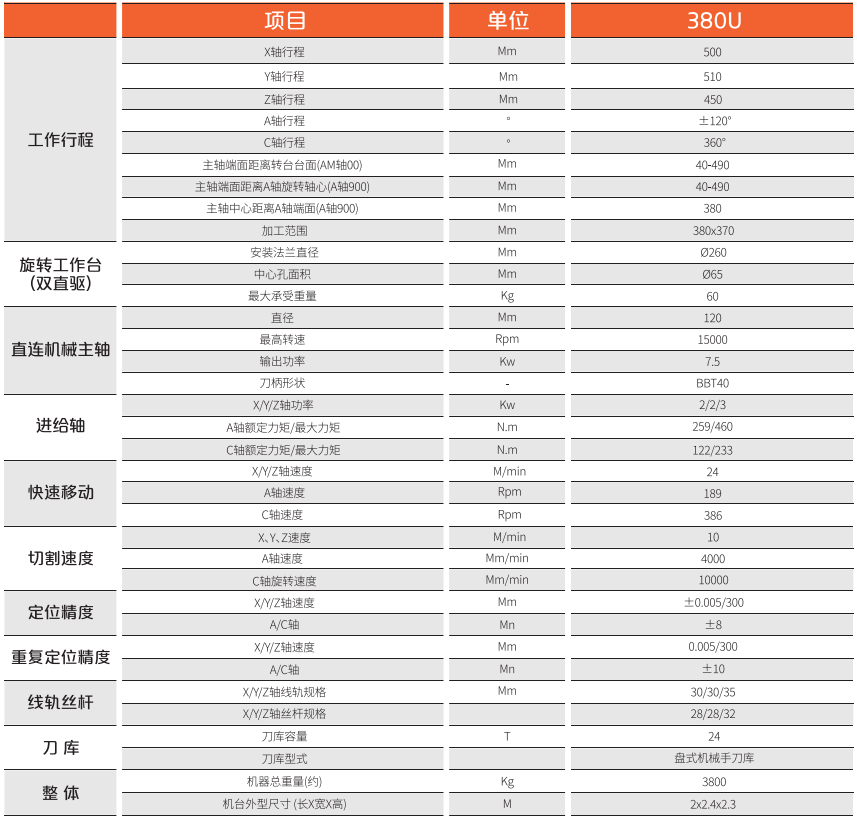 |  | 项目 | 单位 | 380U |
|---|---|---|---|
| 工作行程 | X轴行程 | Mm | 500 |
|  | Y轴行程 | Mm | 510 |
|  | Z轴行程 | Mm | 450 |
|  | A轴行程 | ° | ±120° |
|  | C轴行程 | ° | 360° |
|  | 主轴端面距离转台台面(AM轴00) | Mm | 40-490 |
|  | 主轴端面距离A轴旋转轴心(A轴900) | Mm | 40-490 |
|  | 主轴中心距离A轴端面(A轴900) | Mm | 380 |
|  | 加工范围 | Mm | 380x370 |
| 旋转工作台(双直驱) | 安装法兰直径 | Mm | Ø260 |
|  | 中心孔面积 | Mm | Ø65 |
|  | 最大承受重量 | Kg | 60 |
| 直连机械主轴 | 直径 | Mm | 120 |
|  | 最高转速 | Rpm | 15000 |
|  | 输出功率 | Kw | 7.5 |
|  | 刀柄形状 | - | BBT40 |
| 进给轴 | X/Y/Z轴功率 | Kw | 2/2/3 |
|  | A轴额定力矩/最大力矩 | N.m | 259/460 |
|  | C轴额定力矩/最大力矩 | N.m | 122/233 |
| 快速移动 | X/Y/Z轴速度 | M/min | 24 |
|  | A轴速度 | Rpm | 189 |
|  | C轴速度 | Rpm | 386 |
| 切割速度 | X、Y、Z速度 | M/min | 10 |
|  | A轴速度 | Mm/min | 4000 |
|  | C轴旋转速度 | Mm/min | 10000 |
| 定位精度 | X/Y/Z轴速度 | Mm | ±0.005/300 |
|  | A/C轴 | Mn | ±8 |
| 重复定位精度 | X/Y/Z轴速度 | Mm | 0.005/300 |
|  | A/C轴 | Mn | ±10 |
| 线轨丝杆 | X/Y/Z轴线轨规格 | Mm | 30/30/35 |
|  | X/Y/Z轴丝杆规格 |  | 28/28/32 |
| 刀 库 | 刀库容量 | T | 24 |
|  | 刀库型式 |  | 盘式机械手刀库 |
| 整 体 | 机器总重量(约) | Kg | 3800 |
|  | 机台外型尺寸 (长X宽X高) | M | 2x2.4x2.3 |